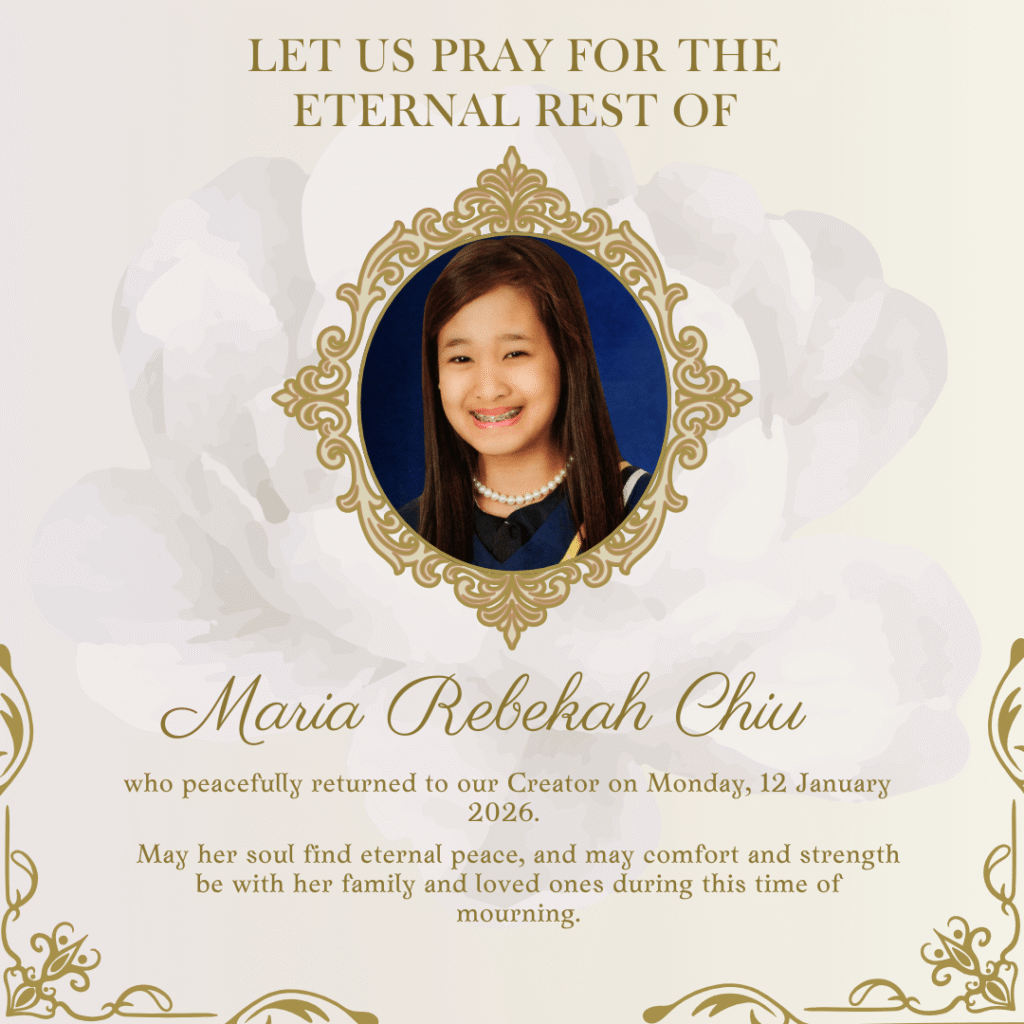 LET US PRAY FOR THE ETERNAL REST OF

Maria Rebekah Chiu

who peacefully returned to our Creator on Monday, 12 January 2026.

May her soul find eternal peace, and may comfort and strength be with her family and loved ones during this time of mourning.